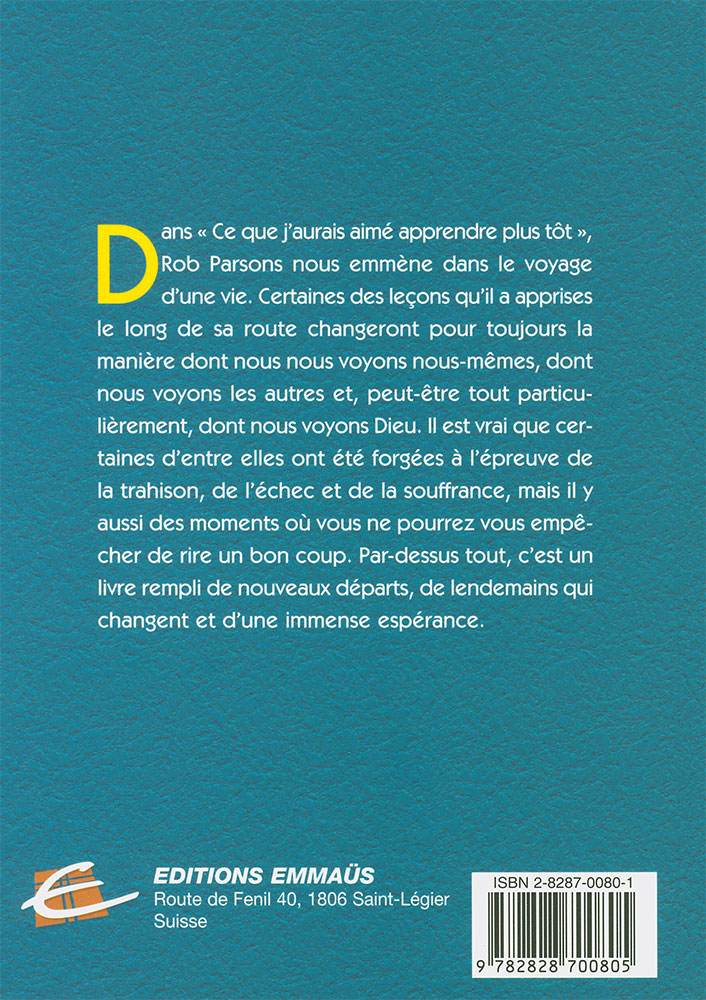 Dans « Ce que j'aurais aimé apprendre plus tôt », Rob Parsons nous emmène dans le voyage d'une vie. Certaines des leçons qu'il a apprises le long de sa route changeront pour toujours la manière dont nous nous voyons nous-mêmes, dont nous voyons les autres et, peut-être tout particulièrement, dont nous voyons Dieu. Il est vrai que certaines d'entre elles ont été forgées à l'épreuve de la trahison, de l'échec et de la souffrance, mais il y aussi des moments où vous ne pourrez vous empêcher de rire un bon coup. Par-dessus tout, c'est un livre rempli de nouveaux départs, de lendemains qui changent et d'une immense espérance.

EDITIONS EMMAÜS
Route de Fenil 40, 1806 Saint-Légier
Suisse

ISBN 2-8287-0080-1

9 782828 700805